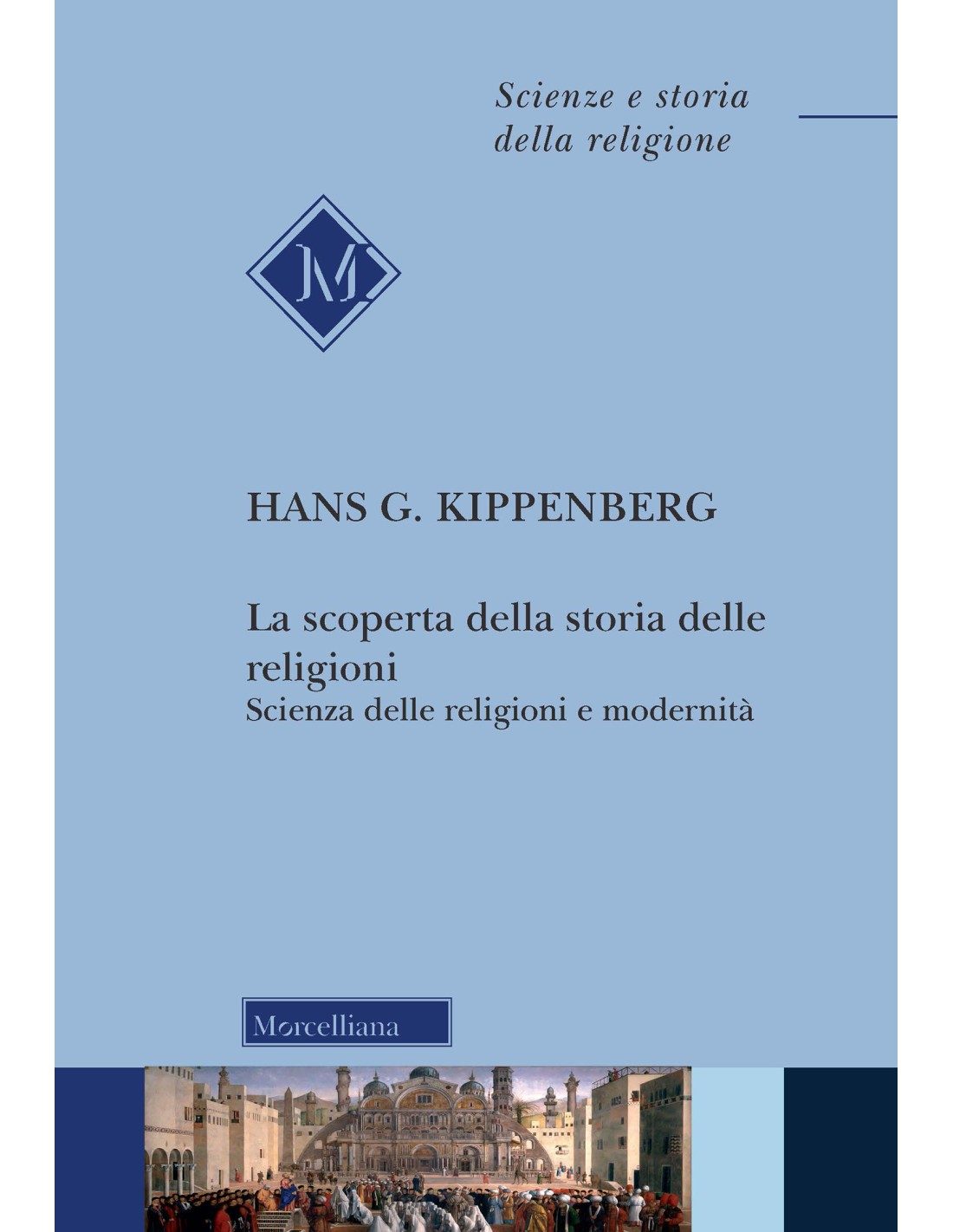 Scienze e storia della religione

M

HANS G. KIPPENBERG

La scoperta della storia delle religioni
Scienza delle religioni e modernità

Morcelliana